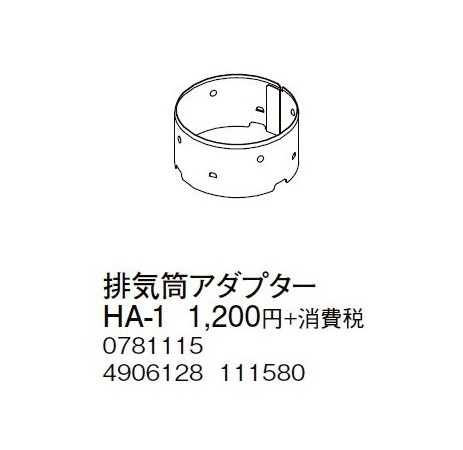 排気筒アダプター
HA-1 1,200円+消費税
0781115
4906128 111580